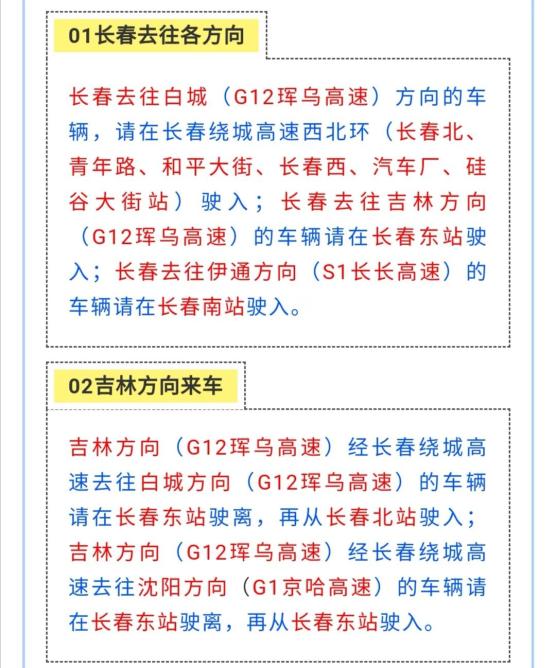 01长春去往各方向

长春去往白城（G12珲乌高速）方向的车辆，请在长春绕城高速西北环（长春北、青年路、和平大街、长春西、汽车厂、硅谷大街站）驶入；长春去往吉林方向（G12珲乌高速）的车辆请在长春东站驶入；长春去往伊通方向（S1长长高速）的车辆请在长春南站驶入。

02吉林方向来车

吉林方向（G12珲乌高速）经长春绕城高速去往白城方向（G12珲乌高速）的车辆请在长春东站驶离，再从长春北站驶入；吉林方向（G12珲乌高速）经长春绕城高速去往沈阳方向（G1京哈高速）的车辆请在长春东站驶离，再从长春东站驶入。